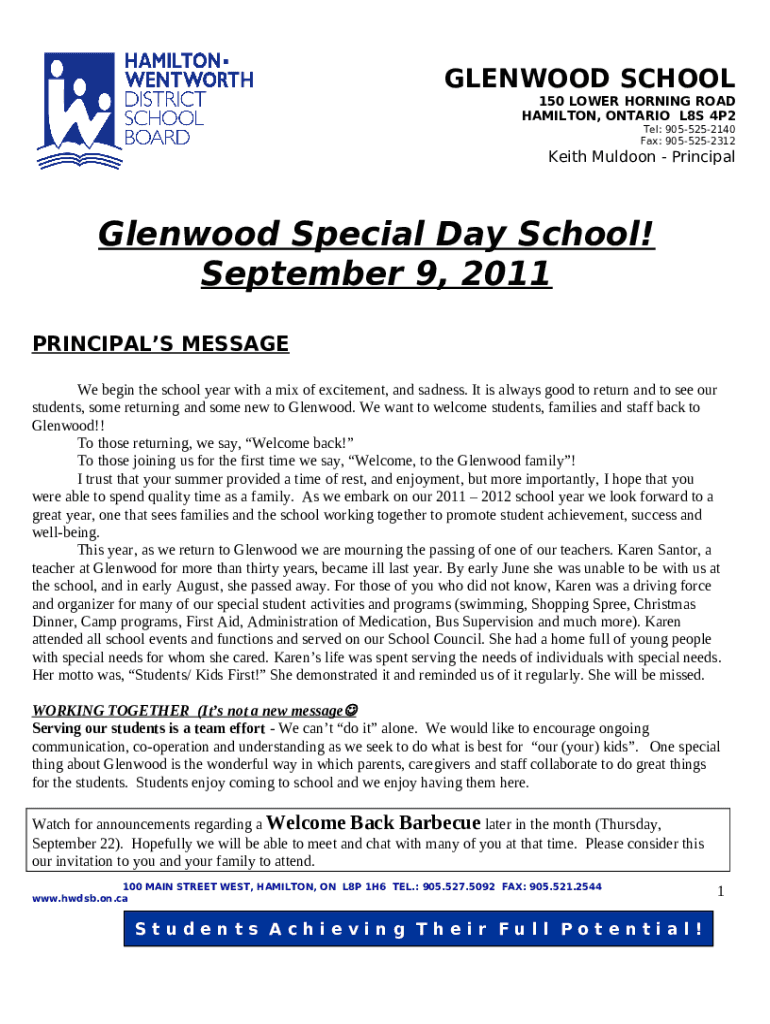 HAMILTON-WENTWORTH DISTRICT SCHOOL BOARD

GLENWOOD SCHOOL
150 LOWER HORNING ROAD
HAMILTON, ONTARIO L8S 4P2
Tel: 905-525-2140
Fax: 905-525-2312
Keith Muldoon - Principal

Glenwood Special Day School!
September 9, 2011

PRINCIPAL'S MESSAGE

We begin the school year with a mix of excitement, and sadness. It is always good to return and to see our students, some returning and some new to Glenwood. We want to welcome students, families and staff back to Glenwood!!

To those returning, we say, "Welcome back!"

To those joining us for the first time we say, "Welcome, to the Glenwood family"!

I trust that your summer provided a time of rest, and enjoyment, but more importantly, I hope that you were able to spend quality time as a family. As we embark on our 2011 – 2012 school year we look forward to a great year, one that sees families and the school working together to promote student achievement, success and well-being.

This year, as we return to Glenwood we are mourning the passing of one of our teachers. Karen Santor, a teacher at Glenwood for more than thirty years, became ill last year. By early June she was unable to be with us at the school, and in early August, she passed away. For those of you who did not know, Karen was a driving force and organizer for many of our special student activities and programs (swimming, Shopping Spree, Christmas Dinner, Camp programs, First Aid, Administration of Medication, Bus Supervision and much more). Karen attended all school events and functions and served on our School Council. She had a home full of young people with special needs for whom she cared. Karen's life was spent serving the needs of individuals with special needs. Her motto was, "Students/ Kids First!" She demonstrated it and reminded us of it regularly. She will be missed.

WORKING TOGETHER (It's not a new message☺
Serving our students is a team effort - We can't "do it" alone. We would like to encourage ongoing communication, co-operation and understanding as we seek to do what is best for "our (your) kids". One special thing about Glenwood is the wonderful way in which parents, caregivers and staff collaborate to do great things for the students. Students enjoy coming to school and we enjoy having them here.

Watch for announcements regarding a Welcome Back Barbecue later in the month (Thursday, September 22). Hopefully we will be able to meet and chat with many of you at that time. Please consider this our invitation to you and your family to attend.

100 MAIN STREET WEST, HAMILTON, ON L8P 1H6 TEL.: 905.527.5092 FAX: 905.521.2544
www.hwdsb.on.ca

1

Students Achieving Their Full Potential!